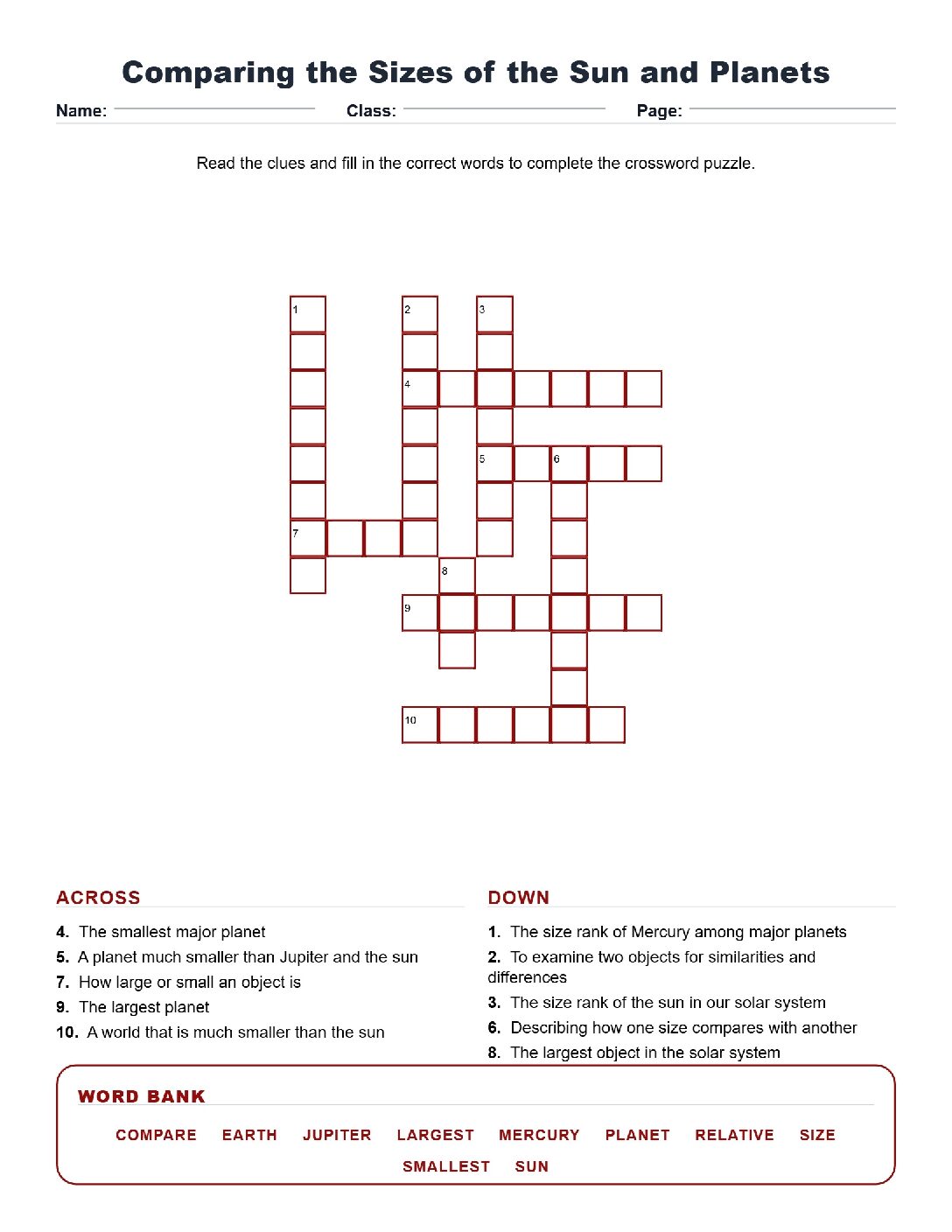 Comparing the Sizes of the Sun and Planets

Name: ____ Class: ____ Page: ____

Read the clues and fill in the correct words to complete the crossword puzzle.

1

2

3

4

5

6

7

8

9

10

ACROSS

4. The smallest major planet

5. A planet much smaller than Jupiter and the sun

7. How large or small an object is

9. The largest planet

10. A world that is much smaller than the sun

DOWN

1. The size rank of Mercury among major planets

2. To examine two objects for similarities and differences

3. The size rank of the sun in our solar system

6. Describing how one size compares with another

8. The largest object in the solar system

WORD BANK

COMPARE EARTH JUPITER LARGEST MERCURY PLANET RELATIVE SIZE SMALLEST SUN